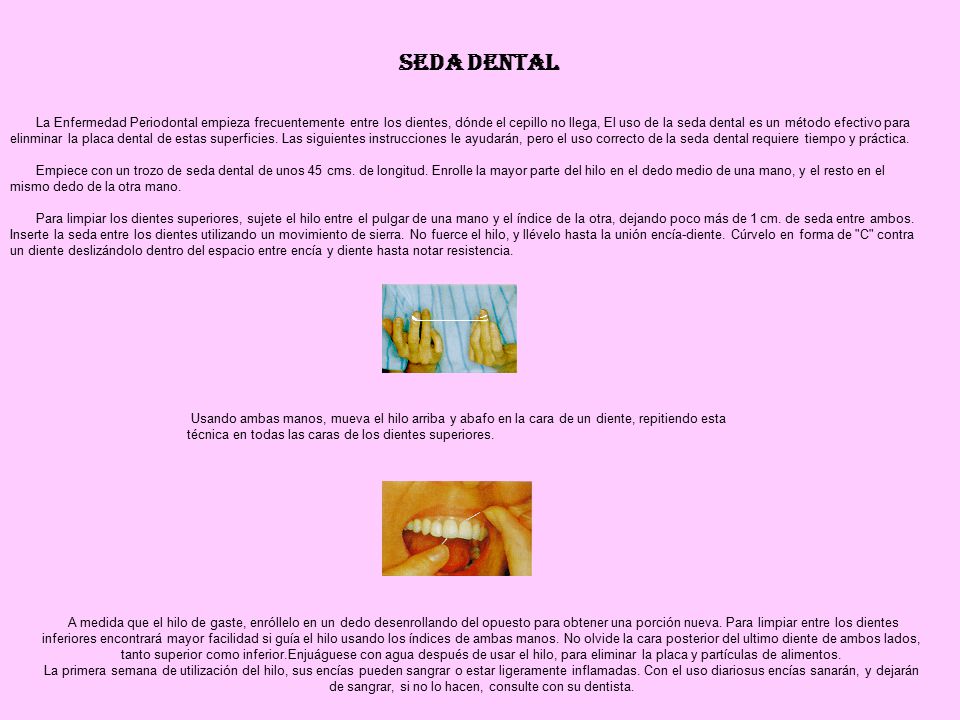 SEDA DENTAL

La Enfermedad Periodontal empieza frecuentemente entre los dientes, dónde el cepillo no llega, El uso de la seda dental es un método efectivo para elinminar la placa dental de estas superficies. Las siguientes instrucciones le ayudarán, pero el uso correcto de la seda dental requiere tiempo y práctica.

Empiece con un trozo de seda dental de unos 45 cms. de longitud. Enrolle la mayor parte del hilo en el dedo medio de una mano, y el resto en el mismo dedo de la otra mano.

Para limpiar los dientes superiores, sujete el hilo entre el pulgar de una mano y el índice de la otra, dejando poco más de 1 cm. de seda entre ambos. Inserte la seda entre los dientes utilizando un movimiento de sierra. No fuerce el hilo, y llévelo hasta la unión encía-diente. Cúrvelo en forma de "C" contra un diente deslizándolo dentro del espacio entre encía y diente hasta notar resistencia.

Usando ambas manos, mueva el hilo arriba y abafo en la cara de un diente, repitiendo esta técnica en todas las caras de los dientes superiores.

A medida que el hilo de gaste, enróllelo en un dedo desenrollando del opuesto para obtener una porción nueva. Para limpiar entre los dientes inferiores encontrará mayor facilidad si guía el hilo usando los índices de ambas manos. No olvide la cara posterior del ultimo diente de ambos lados, tanto superior como inferior.Enjuáguese con agua después de usar el hilo, para eliminar la placa y partículas de alimentos.
La primera semana de utilización del hilo, sus encías pueden sangrar o estar ligeramente inflamadas. Con el uso diariosus encías sanarán, y dejarán de sangrar, si no lo hacen, consulte con su dentista.